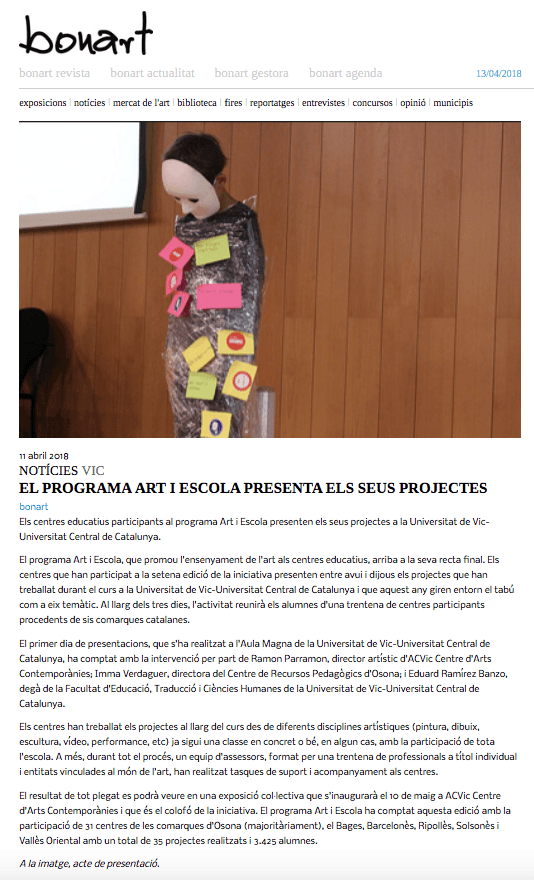 bonart

bonart revista bonart actualitat bonart gestora bonart agenda 13/04/2018

exposicions | notícies | mercat de l'art | biblioteca | fires | reportatges | entrevistes | concursos | opinió | municipis

11 abril 2018

NOTÍCIES VIC

EL PROGRAMA ART I ESCOLA PRESENTA ELS SEUS PROJECTES

bonart

Els centres educatius participants al programa Art i Escola presenten els seus projectes a la Universitat de Vic-Universitat Central de Catalunya.

El programa Art i Escola, que promou l'ensenyament de l'art als centres educatius, arriba a la seva recta final. Els centres que han participat a la setena edició de la iniciativa presenten entre avui i dijous els projectes que han treballat durant el curs a la Universitat de Vic-Universitat Central de Catalunya i que aquest any giren entorn el tabú com a eix temàtic. Al llarg dels tres dies, l'activitat reunirà els alumnes d'una trentena de centres participants procedents de sis comarques catalanes.

El primer dia de presentacions, que s'ha realitzat a l'Aula Magna de la Universitat de Vic-Universitat Central de Catalunya, ha comptat amb la intervenció per part de Ramon Parramon, director artístic d'ACVic Centre d'Arts Contemporànies; Imma Verdaguer, directora del Centre de Recursos Pedagògics d'Osona; i Eduard Ramírez Banzo, degà de la Facultat d'Educació, Traducció i Ciències Humanes de la Universitat de Vic-Universitat Central de Catalunya.

Els centres han treballat els projectes al llarg del curs des de diferents disciplines artístiques (pintura, dibuix, escultura, vídeo, performance, etc) ja sigui una classe en concret o bé, en algun cas, amb la participació de tota l'escola. A més, durant tot el procés, un equip d'assessors, format per una trentena de professionals a títol individual i entitats vinculades al món de l'art, han realitzat tasques de suport i acompanyament als centres.

El resultat de tot plegat es podrà veure en una exposició col·lectiva que s'inaugurarà el 10 de maig a ACVic Centre d'Arts Contemporànies i que és el colofó de la iniciativa. El programa Art i Escola ha comptat aquesta edició amb la participació de 31 centres de les comarques d'Osona (majoritàriament), el Bages, Barcelonès, Ripollès, Solsonès i Vallès Oriental amb un total de 35 projectes realitzats i 3.425 alumnes.

A la imatge, acte de presentació.